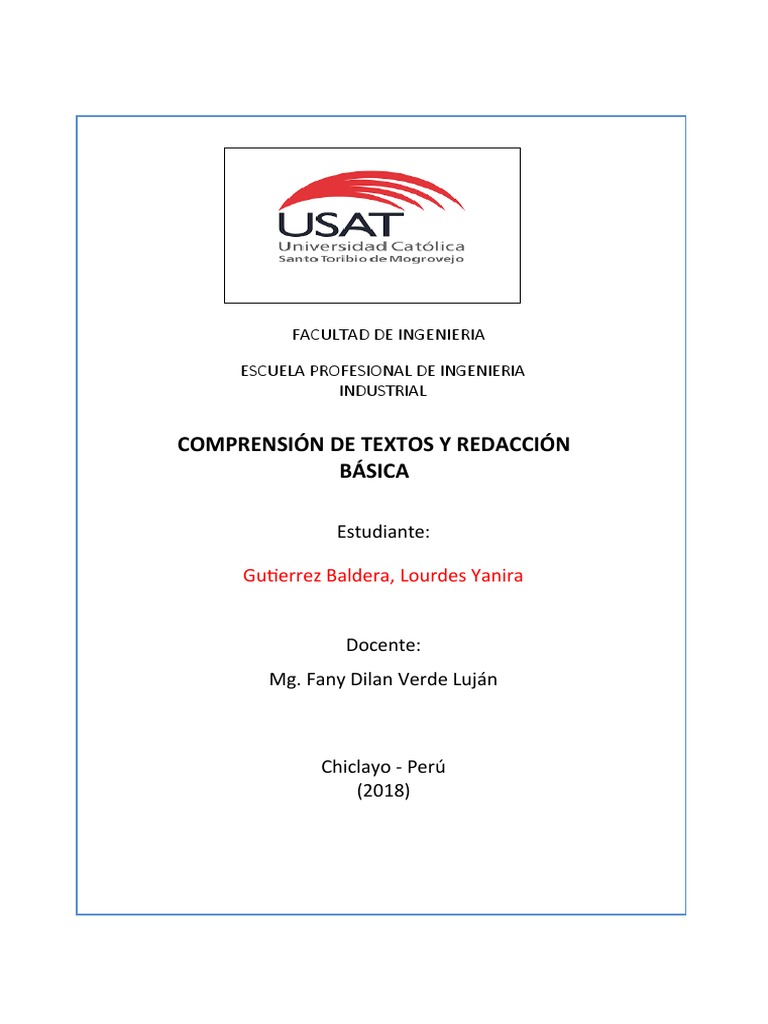 USAT
Universidad Católica
Santo Toribio de Mogrovejo

FACULTAD DE INGENIERIA

ESCUELA PROFESIONAL DE INGENIERIA INDUSTRIAL

COMPRENSIÓN DE TEXTOS Y REDACCIÓN BÁSICA

Estudiante:

Gutierrez Baldera, Lourdes Yanira

Docente:

Mg. Fany Dilan Verde Luján

Chiclayo - Perú
(2018)